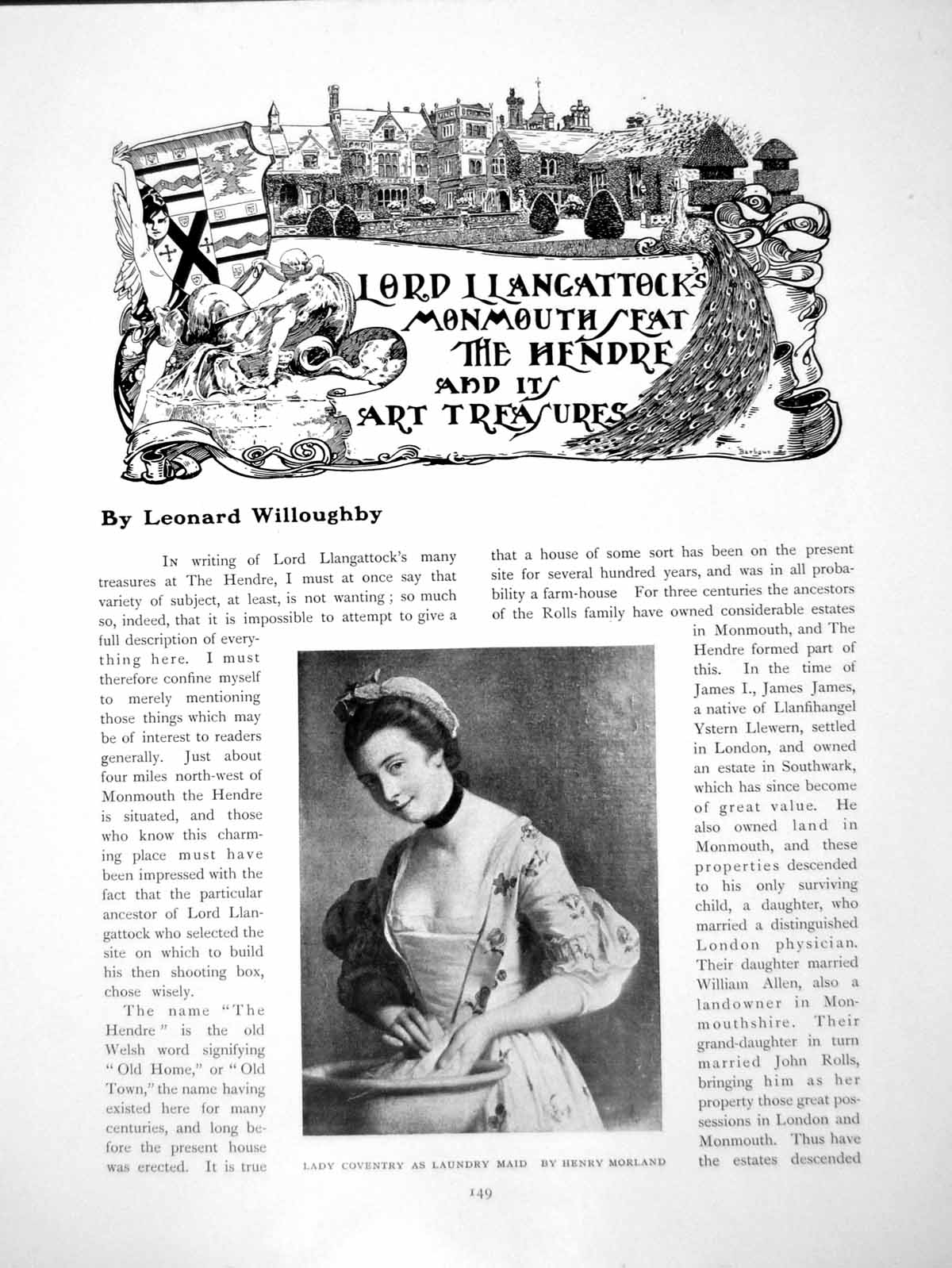 LORD LLANGATTOCK'S MONMOUTH SEAT THE HENDRE AND ITS ART TREASURES

Barbour

By Leonard Willoughby

In writing of Lord Llangattock's many treasures at The Hendre, I must at once say that variety of subject, at least, is not wanting; so much so, indeed, that it is impossible to attempt to give a full description of everything here. I must therefore confine myself to merely mentioning those things which may be of interest to readers generally. Just about four miles north-west of Monmouth the Hendre is situated, and those who know this charming place must have been impressed with the fact that the particular ancestor of Lord Llangattock who selected the site on which to build his then shooting box, chose wisely.

The name "The Hendre" is the old Welsh word signifying "Old Home," or "Old Town," the name having existed here for many centuries, and long before the present house was erected. It is true that a house of some sort has been on the present site for several hundred years, and was in all probability a farm-house For three centuries the ancestors of the Rolls family have owned considerable estates in Monmouth, and The Hendre formed part of this. In the time of James I., James James, a native of Llanfihangel Ystern Llewern, settled in London, and owned an estate in Southwark, which has since become of great value. He also owned land in Monmouth, and these properties descended to his only surviving child, a daughter, who married a distinguished London physician. Their daughter married William Allen, also a landowner in Monmouthshire. Their grand-daughter in turn married John Rolls, bringing him as her property those great possessions in London and Monmouth. Thus have the estates descended

LADY COVENTRY AS LAUNDRY MAID BY HENRY MORLAND

149